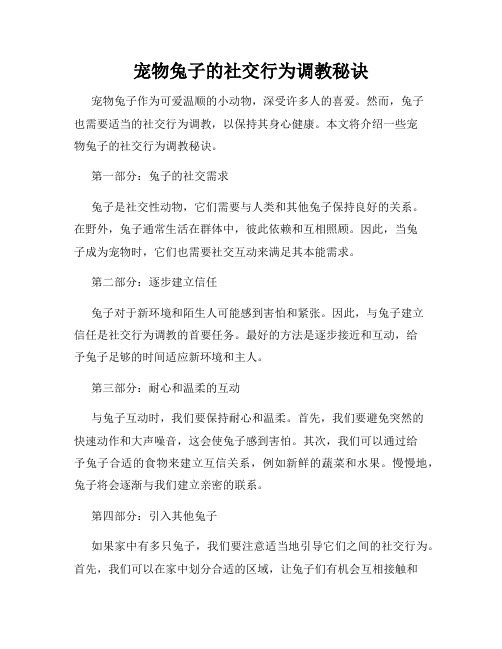 宠物兔子的社交行为调教秘诀

宠物兔子作为可爱温顺的小动物，深受许多人的喜爱。然而，兔子也需要适当的社交行为调教，以保持其身心健康。本文将介绍一些宠物兔子的社交行为调教秘诀。

第一部分：兔子的社交需求

兔子是社交性动物，它们需要与人类和其他兔子保持良好的关系。在野外，兔子通常生活在群体中，彼此依赖和互相照顾。因此，当兔子成为宠物时，它们也需要社交互动来满足其本能需求。

第二部分：逐步建立信任

兔子对于新环境和陌生人可能感到害怕和紧张。因此，与兔子建立信任是社交行为调教的首要任务。最好的方法是逐步接近和互动，给予兔子足够的时间适应新环境和主人。

第三部分：耐心和温柔的互动

与兔子互动时，我们要保持耐心和温柔。首先，我们要避免突然的快速动作和大声噪音，这会使兔子感到害怕。其次，我们可以通过给予兔子合适的食物来建立互信关系，例如新鲜的蔬菜和水果。慢慢地，兔子将会逐渐与我们建立亲密的联系。

第四部分：引入其他兔子

如果家中有多只兔子，我们要注意适当地引导它们之间的社交行为。首先，我们可以在家中划分合适的区域，让兔子们有机会互相接触和